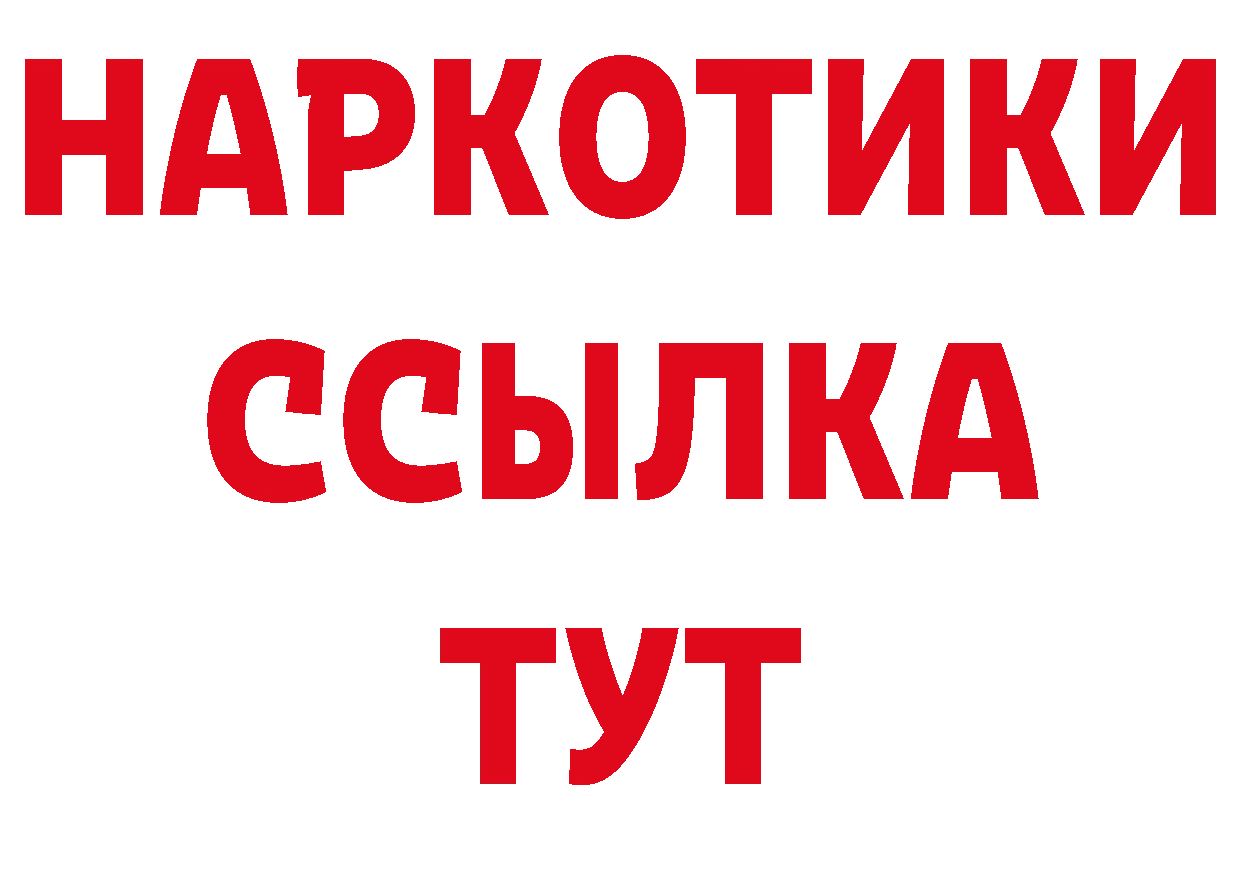 НАРКОТИКИ
ССЫЛКА
ТУТ